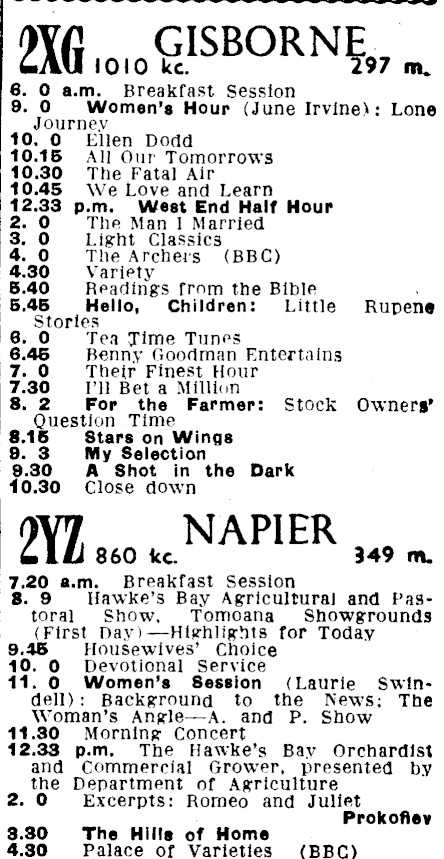 2XG GISBORNE 1010 kc. 297 m.

6. 0 a.m. Breakfast Session
9. 0 Women's Hour (June Irvine): Lone Journey
10. 0 Ellen Dodd
10.15 All Our Tomorrows
10.30 The Fatal Air
10.45 We Love and Learn
12.33 p.m. West End Half Hour
2. 0 The Man I Married
3. 0 Light Classics
4. 0 The Archers (BBC)
4.30 Variety
5.40 Readings from the Bible
5.45 Hello, Children: Little Rupene Stories
6. 0 Tea Time Tunes
6.45 Benny Goodman Entertains
7. 0 Their Finest Hour
7.30 I'll Bet a Million
8. 2 For the Farmer: Stock Owners' Question Time
8.15 Stars on Wings
9. 3 My Selection
9.30 A Shot in the Dark
10.30 Close down

2YZ NAPIER 860 kc. 349 m.

7.20 a.m. Breakfast Session
8. 9 Hawke's Bay Agricultural and Pastoral Show, Tomoana Showgrounds (First Day)—Highlights for Today
9.45 Housewives' Choice
10. 0 Devotional Service
11. 0 Women's Session (Laurie Swindell): Background to the News; The Woman's Angle—A. and P. Show
11.30 Morning Concert
12.33 p.m. The Hawke's Bay Orchardist and Commercial Grower, presented by the Department of Agriculture
2. 0 Excerpts: Romeo and Juliet Prokofiev
3.30 The Hills of Home
4.30 Palace of Varieties (BBC)